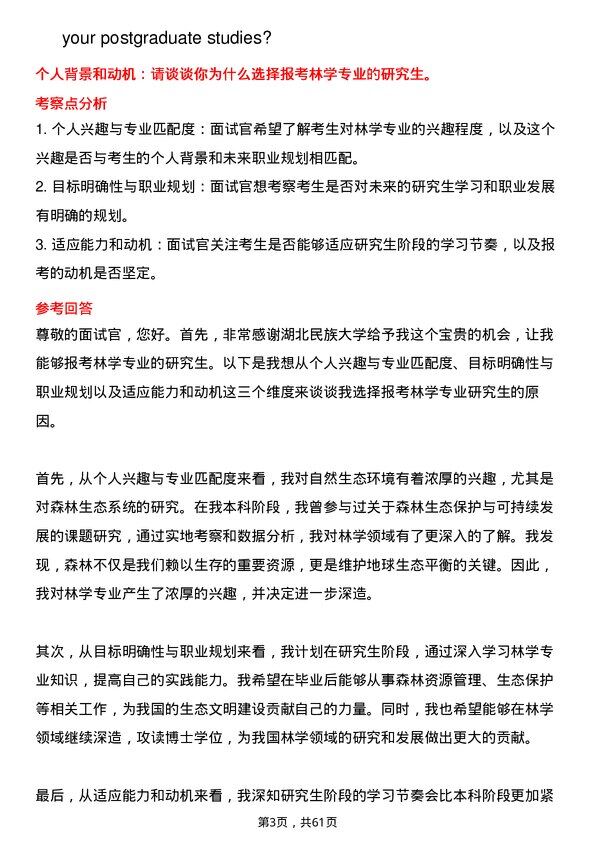 your postgraduate studies?

个人背景和动机：请谈谈你为什么选择报考林学专业的研究生。

考察点分析

1. 个人兴趣与专业匹配度：面试官希望了解考生对林学专业的兴趣程度，以及这个兴趣是否与考生的个人背景和未来职业规划相匹配。

2. 目标明确性与职业规划：面试官想考察考生是否对未来的研究生学习和职业发展有明确的规划。

3. 适应能力和动机：面试官关注考生是否能够适应研究生阶段的学习节奏，以及报考的动机是否坚定。

参考回答

尊敬的面试官，您好。首先，非常感谢湖北民族大学给予我这个宝贵的机会，让我能够报考林学专业的研究生。以下是我想从个人兴趣与专业匹配度、目标明确性与职业规划以及适应能力和动机这三个维度来谈谈我选择报考林学专业研究生的原因。

首先，从个人兴趣与专业匹配度来看，我对自然生态环境有着浓厚的兴趣，尤其是对森林生态系统的研究。在我本科阶段，我曾参与过关于森林生态保护与可持续发展的课题研究，通过实地考察和数据分析，我对林学领域有了更深入的了解。我发现，森林不仅是我们赖以生存的重要资源，更是维护地球生态平衡的关键。因此，我对林学专业产生了浓厚的兴趣，并决定进一步深造。

其次，从目标明确性与职业规划来看，我计划在研究生阶段，通过深入学习林学专业知识，提高自己的实践能力。我希望在毕业后能够从事森林资源管理、生态保护等相关工作，为我国的生态文明建设贡献自己的力量。同时，我也希望能够在林学领域继续深造，攻读博士学位，为我国林学领域的研究和发展做出更大的贡献。

最后，从适应能力和动机来看，我深知研究生阶段的学习节奏会比本科阶段更加紧

第3页，共61页